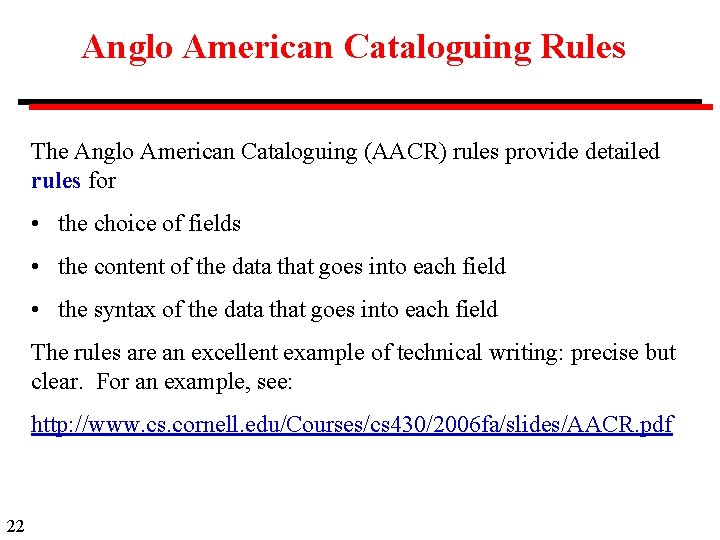 Anglo American Cataloguing Rules

The Anglo American Cataloguing (AACR) rules provide detailed rules for

• the choice of fields

• the content of the data that goes into each field

• the syntax of the data that goes into each field

The rules are an excellent example of technical writing: precise but clear. For an example, see:

http://www.cs.cornell.edu/Courses/cs430/2006fa/slides/AACR.pdf

22